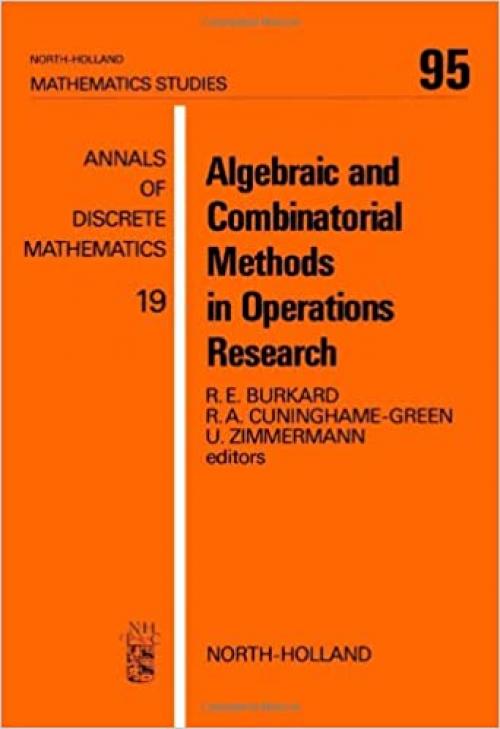 NORTH-HOLLAND
MATHEMATICS STUDIES

95

ANNALS
OF
DISCRETE
MATHEMATICS
19

Algebraic and Combinatorial Methods in Operations Research

R. E. BURKARD
R. A. CUNINGHAME-GREEN
U. ZIMMERMANN
editors

NH

NORTH-HOLLAND